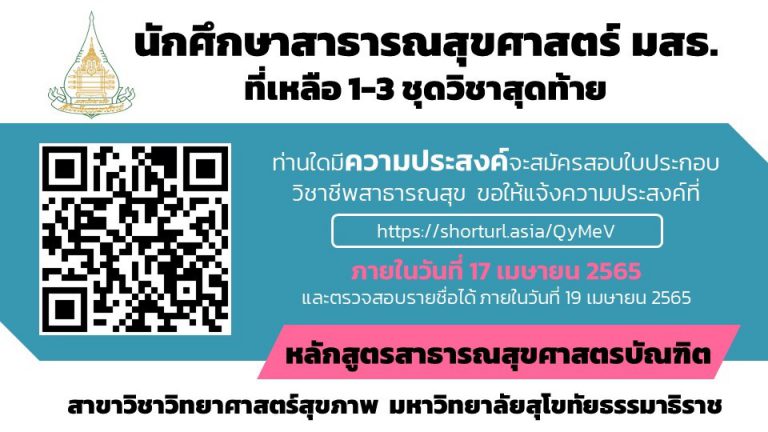 นักศึกษาสาธารณสุขศาสตร์ มสธ.
ที่เหลือ 1-3 ชุดวิชาสุดท้าย

ท่านใดมีความประสงค์จะสมัครสอบใบประกอบวิชาชีพสาธารณสุข ขอให้แจ้งความประสงค์ที่

https://shorturl.asia/QyMeV

ภายในวันที่ 17 เมษายน 2565

และตรวจสอบรายชื่อได้ ภายในวันที่ 19 เมษายน 2565

หลักสูตรสาธารณสุขศาสตรบัณฑิต

สาขาวิชาวิทยาศาสตร์สุขภาพ มหาวิทยาลัยสุโขทัยธรรมาธิราช